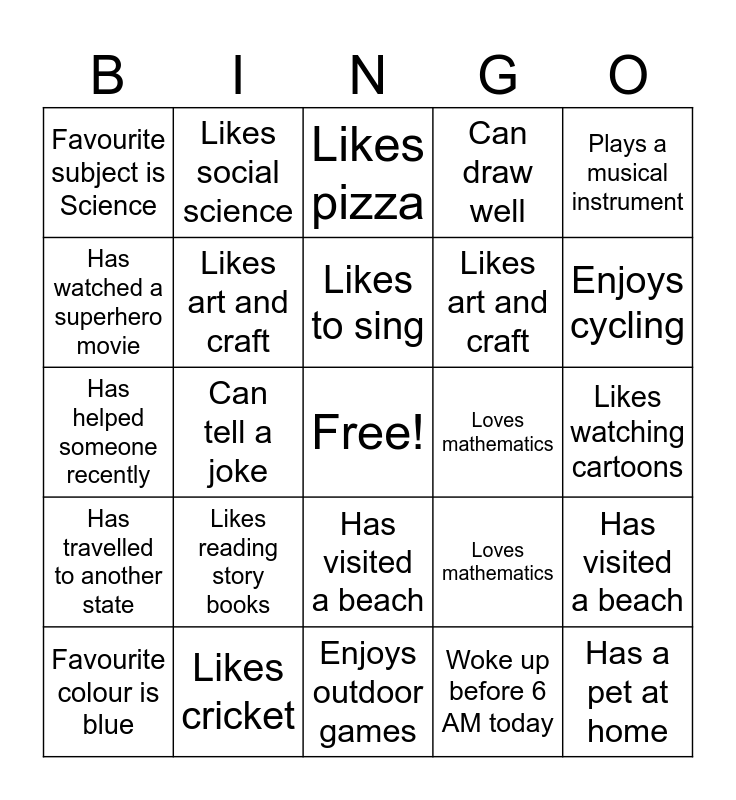 | B | I | N | G | O |
|---|---|---|---|---|
| Favourite subject is Science | Likes social science | Likes pizza | Can draw well | Plays a musical instrument |
| Has watched a superhero movie | Likes art and craft | Likes to sing | Likes art and craft | Enjoys cycling |
| Has helped someone recently | Can tell a joke | Free! | Loves mathematics | Likes watching cartoons |
| Has travelled to another state | Likes reading story books | Has visited a beach | Loves mathematics | Has visited a beach |
| Favourite colour is blue | Likes cricket | Enjoys outdoor games | Woke up before 6 AM today | Has a pet at home |